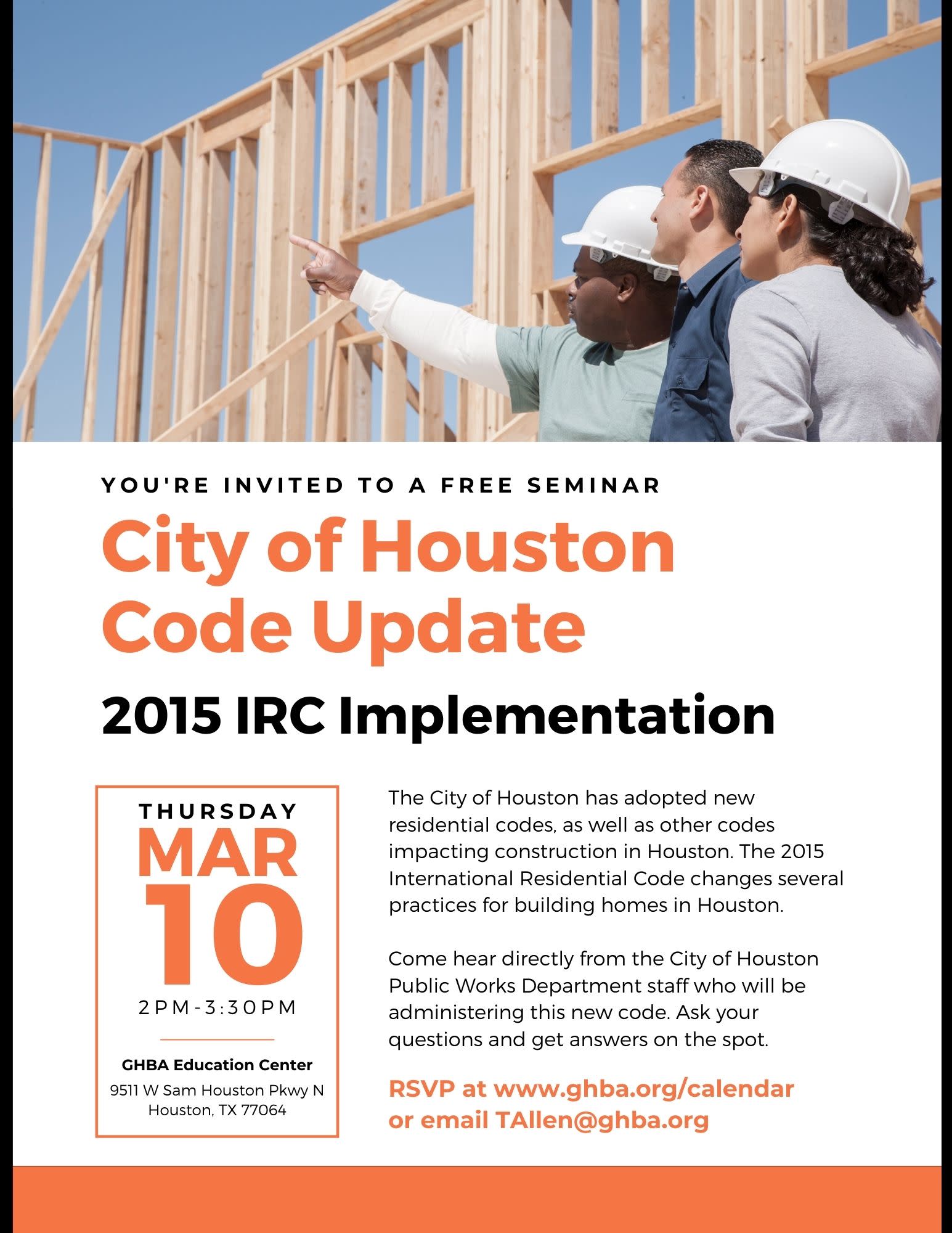 YOU'RE INVITED TO A FREE SEMINAR

City of Houston Code Update

2015 IRC Implementation

THURSDAY
MAR
10
2PM-3:30PM

GHBA Education Center
9511 W Sam Houston Pkwy N
Houston, TX 77064

The City of Houston has adopted new residential codes, as well as other codes impacting construction in Houston. The 2015 International Residential Code changes several practices for building homes in Houston.

Come hear directly from the City of Houston Public Works Department staff who will be administering this new code. Ask your questions and get answers on the spot.

RSVP at www.ghba.org/calendar
or email TAllen@ghba.org